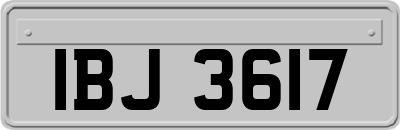 IBJ 3617